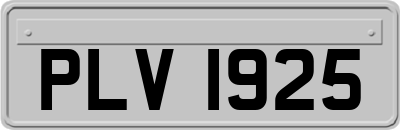 PLV 1925